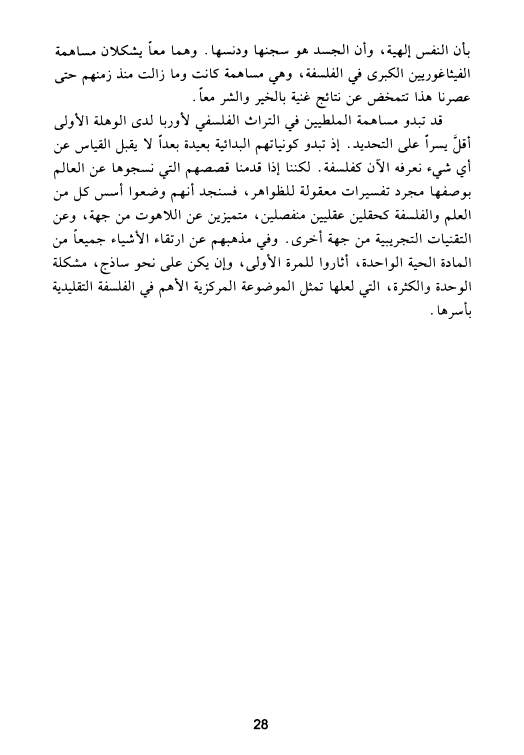 بأن النفس إلهية، وأن الجسد هو سجنها ودنسها. وهما معاً يشكلان مساهمة الفيثاغوريين الكبرى في الفلسفة، وهي مساهمة كانت وما زالت منذ زمنهم حتى عصرنا هذا تتمخض عن نتائج غنية بالخير والشر معاً.

قد تبدو مساهمة الملطيين في التراث الفلسفي لأوربا لدى الوهلة الأولى أقلَّ يسراً على التحديد. إذ تبدو كونياتهم البدائية بعيدة بعداً لا يقبل القياس عن أي شيء نعرفه الآن كفلسفة. لكننا إذا قدمنا قصصهم التي نسجوها عن العالم بوصفها مجرد تفسيرات معقولة للظواهر، فسنجد أنهم وضعوا أسس كل من العلم والفلسفة كحقلين عقليين منفصلين، متميزين عن اللاهوت من جهة، وعن التقنيات التجريبية من جهة أخرى. وفي مذهبهم عن ارتقاء الأشياء جميعاً من المادة الحية الواحدة، أثاروا للمرة الأولى، وإن يكن على نحو ساذج، مشكلة الوحدة والكثرة، التي لعلها تمثل الموضوعة المركزية الأهم في الفلسفة التقليدية بأسرها.

28